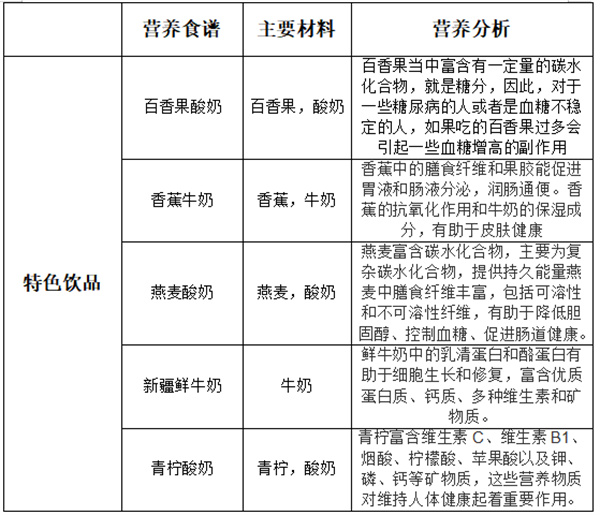 |  | 营养食谱 | 主要材料 | 营养分析 |
|---|---|---|---|
| 特色饮品 | 百香果酸奶 | 百香果，酸奶 | 百香果当中富含有一定量的碳水化合物，就是糖分，因此，对于一些糖尿病的人或者是血糖不稳定的人，如果吃的百香果过多会引起一些血糖增高的副作用 |
|  | 香蕉牛奶 | 香蕉，牛奶 | 香蕉中的膳食纤维和果胶能促进胃液和肠液分泌，润肠通便。香蕉的抗氧化作用和牛奶的保湿成分，有助于皮肤健康 |
|  | 燕麦酸奶 | 燕麦，酸奶 | 燕麦富含碳水化合物，主要为复杂碳水化合物，提供持久能量燕麦中膳食纤维丰富，包括可溶性和不可溶性纤维，有助于降低胆固醇、控制血糖、促进肠道健康。 |
|  | 新疆鲜牛奶 | 牛奶 | 鲜牛奶中的乳清蛋白和酪蛋白有助于细胞生长和修复，富含优质蛋白质、钙质、多种维生素和矿物质。 |
|  | 青柠酸奶 | 青柠，酸奶 | 青柠富含维生素 C、维生素 B1、烟酸、柠檬酸、苹果酸以及钾、磷、钙等矿物质，这些营养物质对维持人体健康起着重要作用。 |